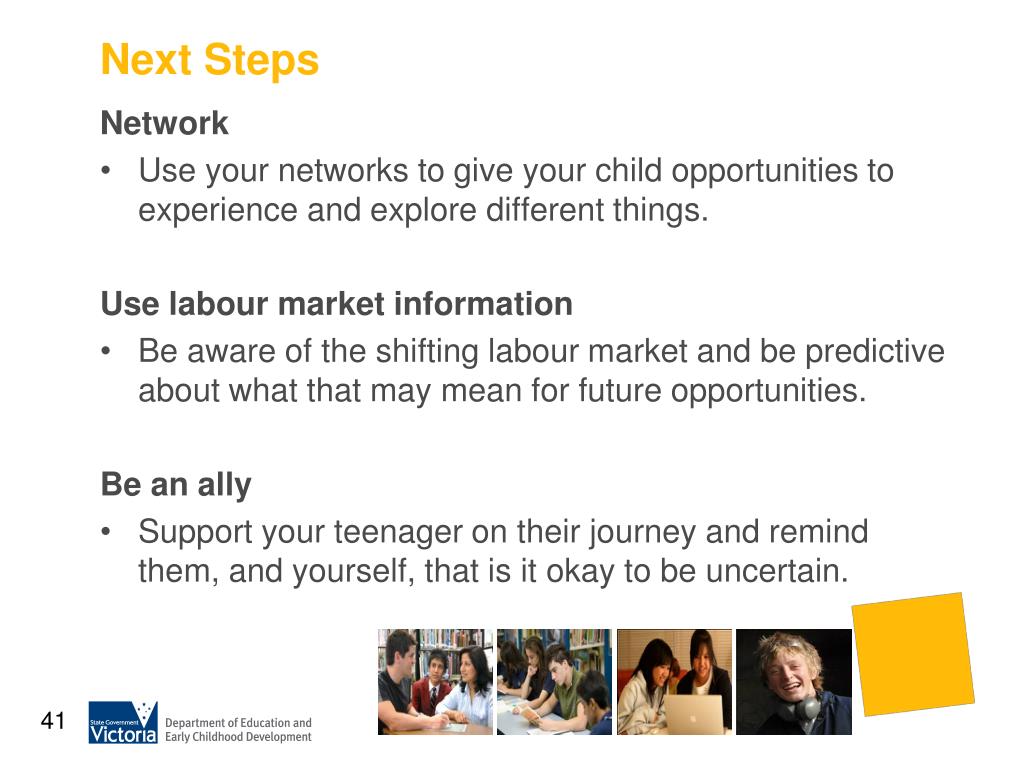 Next Steps

Network

• Use your networks to give your child opportunities to experience and explore different things.

Use labour market information

• Be aware of the shifting labour market and be predictive about what that may mean for future opportunities.

Be an ally

• Support your teenager on their journey and remind them, and yourself, that is it okay to be uncertain.

41

State Government Victoria

Department of Education and Early Childhood Development